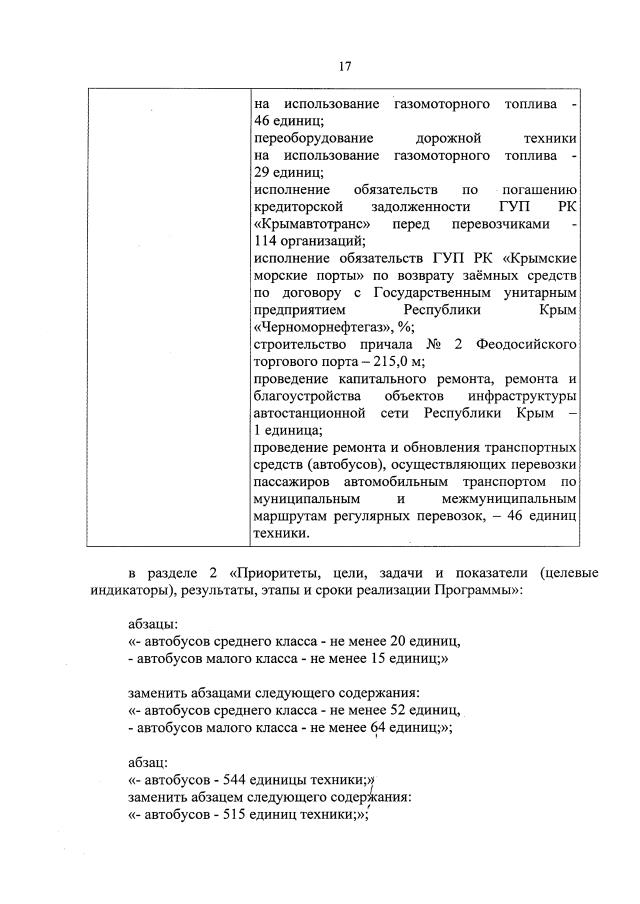 17

| | на использование газомоторного топлива - 46 единиц; переоборудование дорожной техники на использование газомоторного топлива - 29 единиц; исполнение обязательств по погашению кредиторской задолженности ГУП РК «Крымавтотранс» перед перевозчиками - 114 организаций; исполнение обязательств ГУП РК «Крымские морские порты» по возврату заёмных средств по договору с Государственным унитарным предприятием Республики Крым «Черноморнефтегаз», %; строительство причала № 2 Феодосийского торгового порта – 215,0 м; проведение капитального ремонта, ремонта и благоустройства объектов инфраструктуры автостанционной сети Республики Крым – 1 единица; проведение ремонта и обновления транспортных средств (автобусов), осуществляющих перевозки пассажиров автомобильным транспортом по муниципальным и межмуниципальным маршрутам регулярных перевозок, – 46 единиц техники. |
|---|---|

в разделе 2 «Приоритеты, цели, задачи и показатели (целевые индикаторы), результаты, этапы и сроки реализации Программы»:

абзацы:
«- автобусов среднего класса - не менее 20 единиц,
- автобусов малого класса - не менее 15 единиц;»

заменить абзацами следующего содержания:
«- автобусов среднего класса - не менее 52 единиц,
- автобусов малого класса - не менее 64 единиц;»;

абзац:
«- автобусов - 544 единицы техники;»
заменить абзацем следующего содержания:
«- автобусов - 515 единиц техники;»;